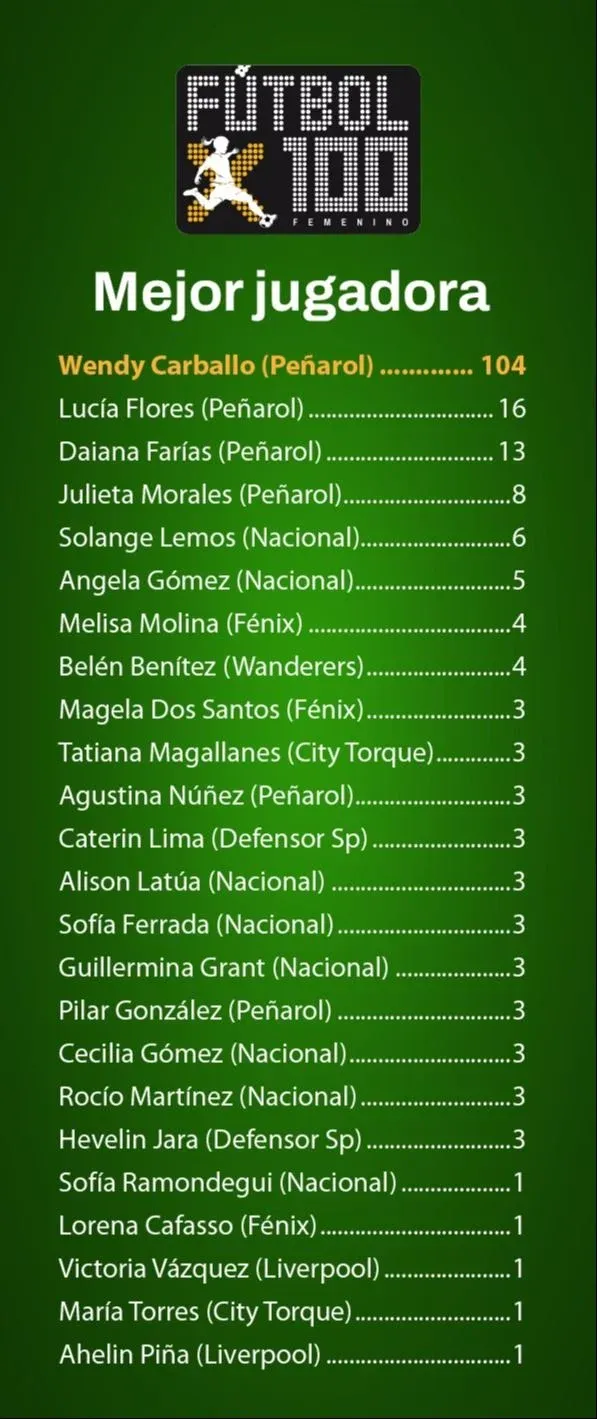 FÚTBOL X 100
FEMENINO

Mejor jugadora

Wendy Carballo (Peñarol) 104
Lucía Flores (Peñarol) 16
Daiana Farías (Peñarol) 13
Julieta Morales (Peñarol) 8
Solange Lemos (Nacional) 6
Angela Gómez (Nacional) 5
Melisa Molina (Fénix) 4
Belén Benítez (Wanderers) 4
Magela Dos Santos (Fénix) 3
Tatiana Magallanes (City Torque) 3
Agustina Núñez (Peñarol) 3
Caterin Lima (Defensor Sp) 3
Alison Latúa (Nacional) 3
Sofía Ferrada (Nacional) 3
Guillermina Grant (Nacional) 3
Pilar González (Peñarol) 3
Cecilia Gómez (Nacional) 3
Rocío Martínez (Nacional) 3
Hevelin Jara (Defensor Sp) 3
Sofía Ramondegui (Nacional) 1
Lorena Cafasso (Fénix) 1
Victoria Vázquez (Liverpool) 1
María Torres (City Torque) 1
Ahelin Piña (Liverpool) 1